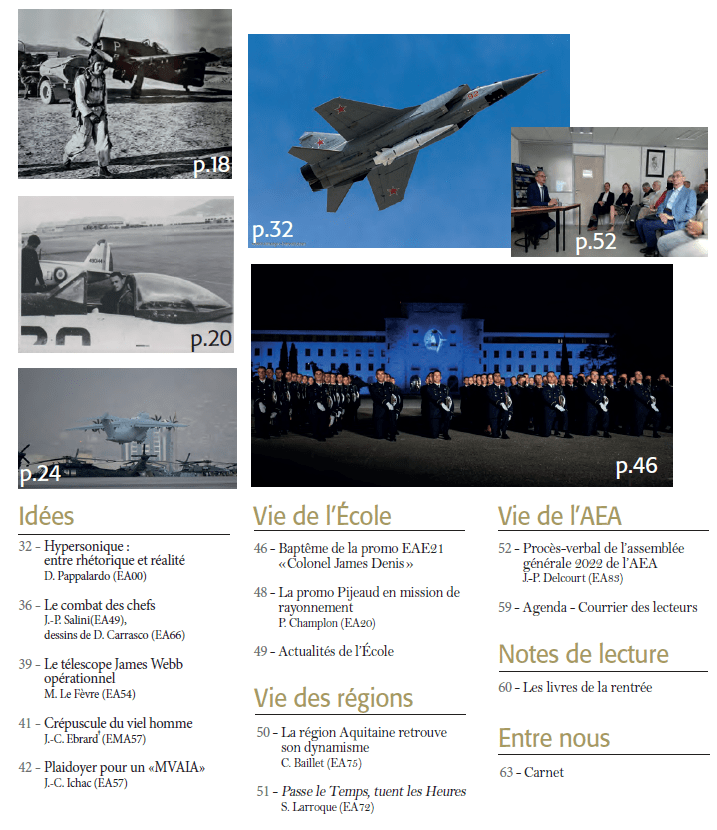 p.18

p.32

p.52

p.20

p.24

p.46

Idées

32 - Hypersonique : entre rhétorique et réalité
D. Pappalardo (EA00)

36 - Le combat des chefs
J.-P. Salini(EA49), dessins de D. Carrasco (EA66)

39 - Le télescope James Webb opérationnel
M. Le Fèvre (EA54)

41 - Crépuscule du viel homme
J.-C. Ebrard (EMA57)

42 - Plaidoyer pour un «MVAIA»
J.-C. Ichac (EA57)

Vie de l'École

46 - Baptême de la promo EAE21 «Colonel James Denis»

48 - La promo Pijeaud en mission de rayonnement
P. Champlon (EA20)

49 - Actualités de l'École

Vie des régions

50 - La région Aquitaine retrouve son dynamisme
C. Baillet (EA75)

51 - Passe le Temps, tuent les Heures
S. Larroque (EA72)

Vie de l'AEA

52 - Procès-verbal de l'assemblée générale 2022 de l'AEA
J.-P. Delcourt (EA83)

59 - Agenda - Courrier des lecteurs

Notes de lecture

60 - Les livres de la rentrée

Entre nous

63 - Carnet